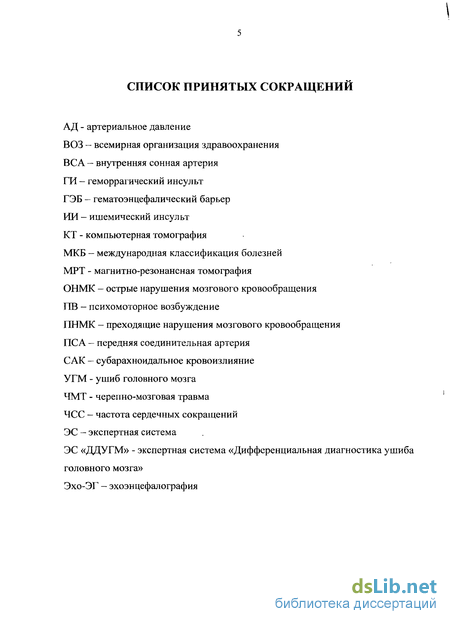 5

СПИСОК ПРИНЯТЫХ СОКРАЩЕНИЙ

АД - артериальное давление

ВОЗ -- всемирная организация здравоохранения

ВСА – внутренняя сонная артерия

ГИ – геморрагический инсульт

ГЭБ – гематоэнцефалический барьер

ИИ – ишемический инсульт

КТ - компьютерная томография

МКБ – международная классификация болезней

МРТ - магнитно-резонансная томография

ОНМК – острые нарушения мозгового кровообращения

ПВ – психомоторное возбуждение

ПНМК – преходящие нарушения мозгового кровообращения

ПСА – передняя соединительная артерия

САК – субарахноидальное кровоизлияние

УГМ - ушиб головного мозга

ЧМТ - черепно-мозговая травма

ЧСС – частота сердечных сокращений

ЭС – экспертная система

ЭС «ДДУГМ» - экспертная система «Дифференциальная диагностика ушиба головного мозга»

Эхо-ЭГ – эхоэнцефалография

dsLib.net
библиотека диссертаций